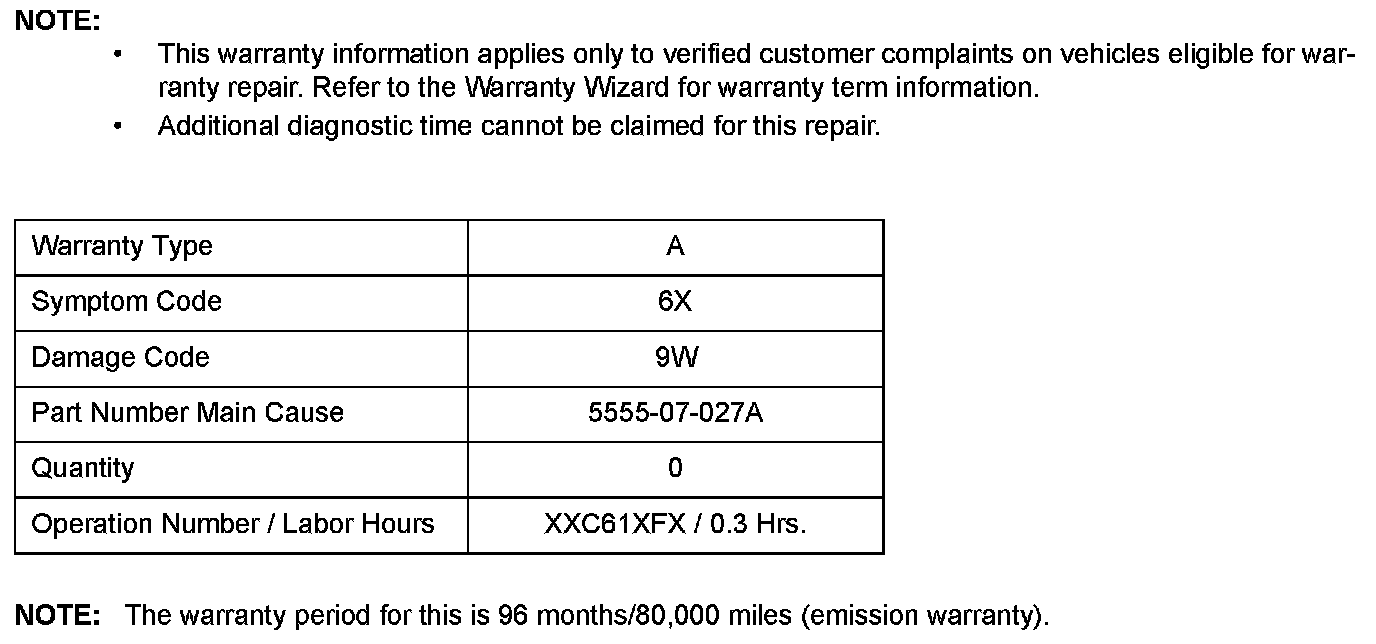 NOTE:

• This warranty information applies only to verified customer complaints on vehicles eligible for warranty repair. Refer to the Warranty Wizard for warranty term information.
• Additional diagnostic time cannot be claimed for this repair.

| Warranty Type | A |
|---|---|
| Symptom Code | 6X |
| Damage Code | 9W |
| Part Number Main Cause | 5555-07-027A |
| Quantity | 0 |
| Operation Number / Labor Hours | XXC61XFX / 0.3 Hrs. |

NOTE: The warranty period for this is 96 months/80,000 miles (emission warranty).